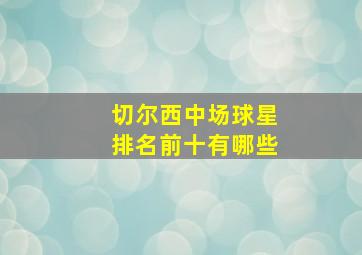 切尔西中场球星
排名前十有哪些